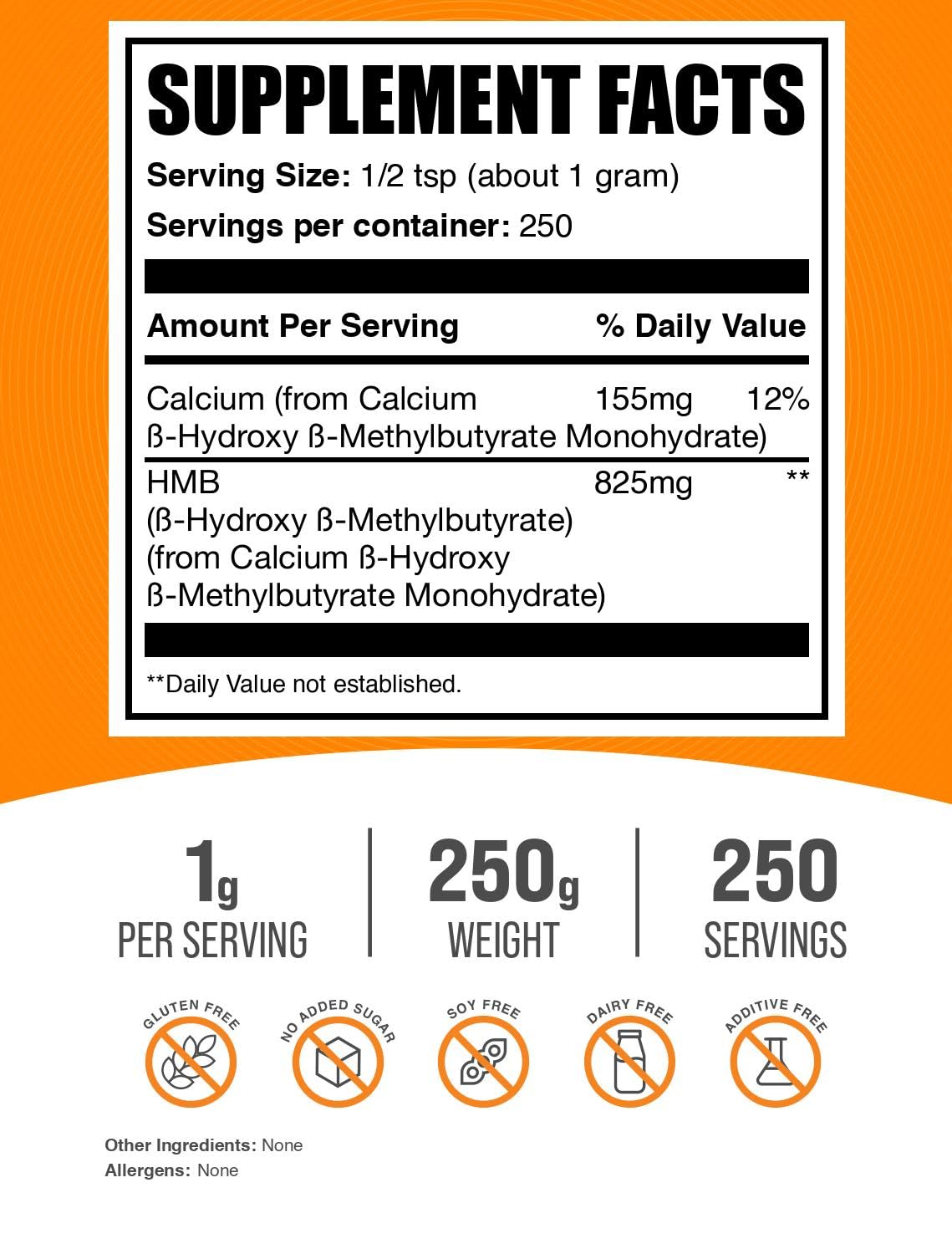 SUPPLEMENT FACTS

Serving Size: 1/2 tsp (about 1 gram)

Servings per container: 250

| Amount Per Serving | | % Daily Value |
|---|---|---|
| Calcium (from Calcium ß-Hydroxy ß-Methylbutyrate Monohydrate) | 155mg | 12% |
| HMB (ß-Hydroxy ß-Methylbutyrate) (from Calcium ß-Hydroxy ß-Methylbutyrate Monohydrate) | 825mg | ** |

**Daily Value not established.

1g PER SERVING

250g WEIGHT

250 SERVINGS

GLUTEN FREE

NO ADDED SUGAR

SOY FREE

DAIRY FREE

ADDITIVE FREE

Other Ingredients: None
Allergens: None